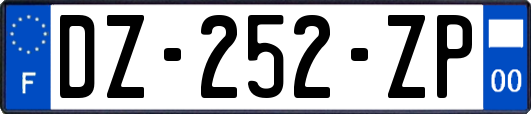 F
DZ-252-ZP
00